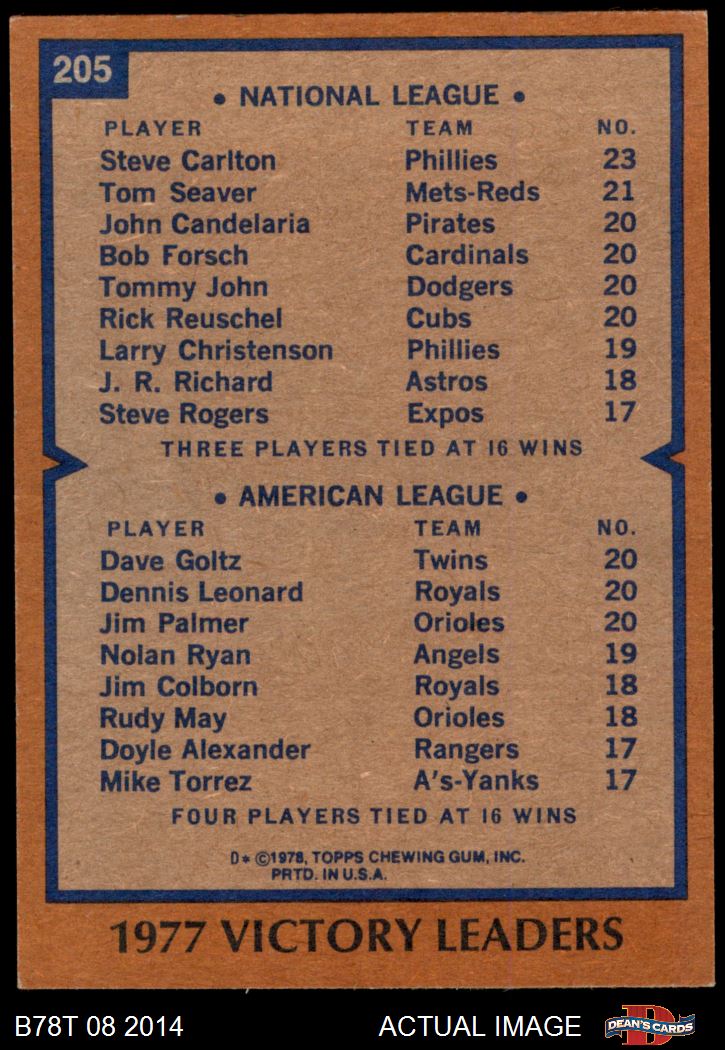 205

• NATIONAL LEAGUE •

| PLAYER | TEAM | NO. |
|---|---|---|
| Steve Carlton | Phillies | 23 |
| Tom Seaver | Mets-Reds | 21 |
| John Candelaria | Pirates | 20 |
| Bob Forsch | Cardinals | 20 |
| Tommy John | Dodgers | 20 |
| Rick Reuschel | Cubs | 20 |
| Larry Christenson | Phillies | 19 |
| J. R. Richard | Astros | 18 |
| Steve Rogers | Expos | 17 |

THREE PLAYERS TIED AT 16 WINS

• AMERICAN LEAGUE •

| PLAYER | TEAM | NO. |
|---|---|---|
| Dave Goltz | Twins | 20 |
| Dennis Leonard | Royals | 20 |
| Jim Palmer | Orioles | 20 |
| Nolan Ryan | Angels | 19 |
| Jim Colborn | Royals | 18 |
| Rudy May | Orioles | 18 |
| Doyle Alexander | Rangers | 17 |
| Mike Torrez | A's-Yanks | 17 |

FOUR PLAYERS TIED AT 16 WINS

D* ©1978, TOPPS CHEWING GUM, INC.
PRTD. IN U.S.A.

1977 VICTORY LEADERS

B78T 08 2014

ACTUAL IMAGE

DEAN'S CARDS